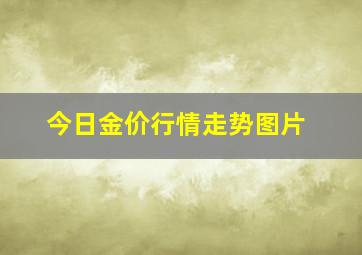 今日金价行情走势图片